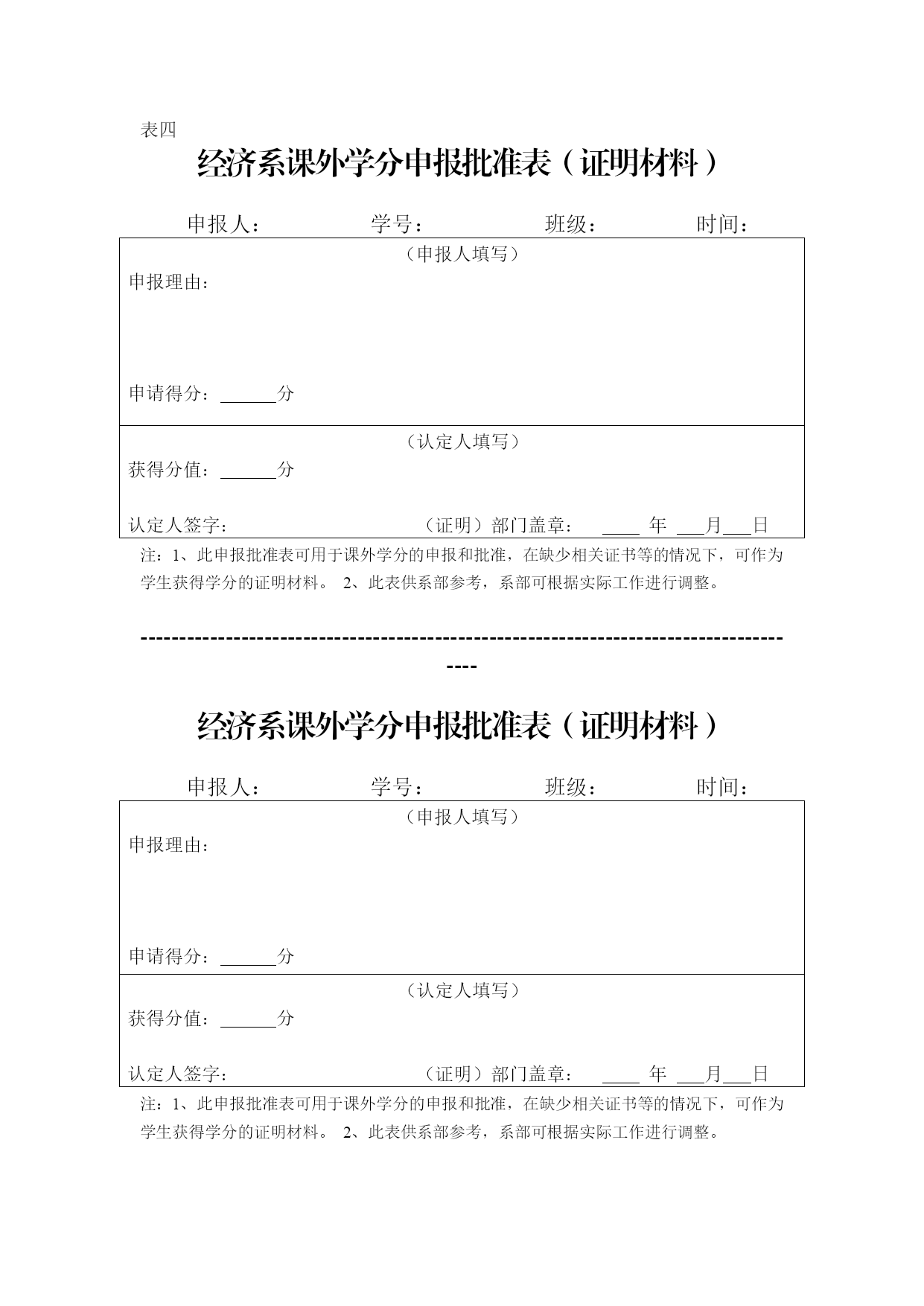 表四

经济系课外学分申报批准表（证明材料）

申报人：　　　　　学号：　　　　　班级：　　　　　时间：

（申报人填写）

申报理由：

申请得分：______分

（认定人填写）

获得分值：______分

认定人签字：　　　　　　　　（证明）部门盖章：　____ 年 ___月___日

注：1、此申报批准表可用于课外学分的申报和批准，在缺少相关证书等的情况下，可作为学生获得学分的证明材料。 2、此表供系部参考，系部可根据实际工作进行调整。

------------------------------------------------------------------------------------

经济系课外学分申报批准表（证明材料）

申报人：　　　　　学号：　　　　　班级：　　　　　时间：

（申报人填写）

申报理由：

申请得分：______分

（认定人填写）

获得分值：______分

认定人签字：　　　　　　　　（证明）部门盖章：　____ 年 ___月___日

注：1、此申报批准表可用于课外学分的申报和批准，在缺少相关证书等的情况下，可作为学生获得学分的证明材料。 2、此表供系部参考，系部可根据实际工作进行调整。